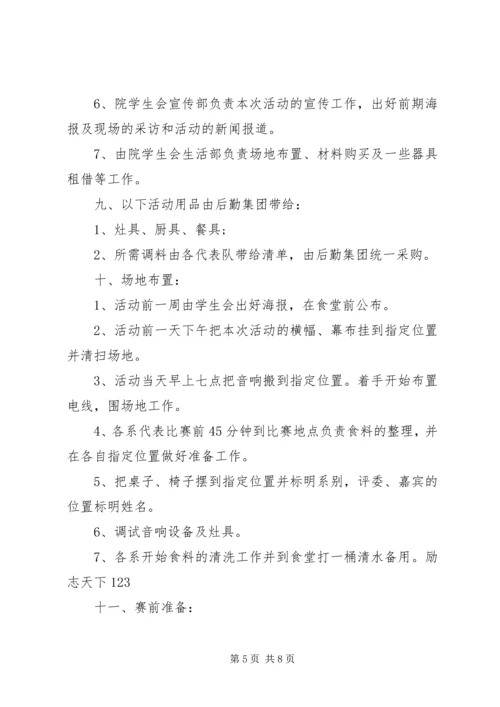 6、院学生会宣传部负责本次活动的宣传工作，出好前期海报及现场的采访和活动的新闻报道。

7、由院学生会生活部负责场地布置、材料购买及一些器具租借等工作。

九、以下活动用品由后勤集团带给：

1、灶具、厨具、餐具；

2、所需调料由各代表队带给清单，由后勤集团统一采购。

十、场地布置：

1、活动前一周由学生会出好海报，在食堂前公布。

2、活动前一天下午把本次活动的横幅、幕布挂到指定位置并清扫场地。

3、活动当天早上七点把音响搬到指定位置。着手开始布置电线，围场地工作。

4、各系代表比赛前45分钟到比赛地点负责食料的整理，并在各自指定位置做好准备工作。

5、把桌子、椅子摆到指定位置并标明系别，评委、嘉宾的位置标明姓名。

6、调试音响设备及灶具。

7、各系开始食料的清洗工作并到食堂打一桶清水备用。励志天下123

十一、赛前准备：

第5页 共8页